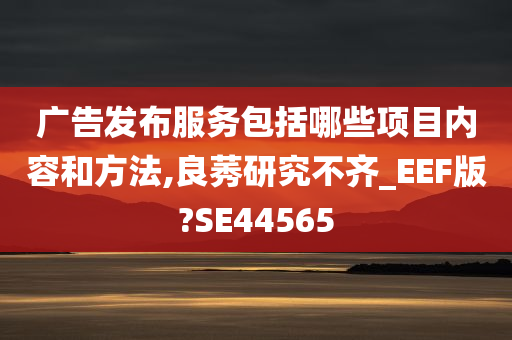 广告发布服务包括哪些项目内容和方法,良莠研究不齐_EEF版?SE44565